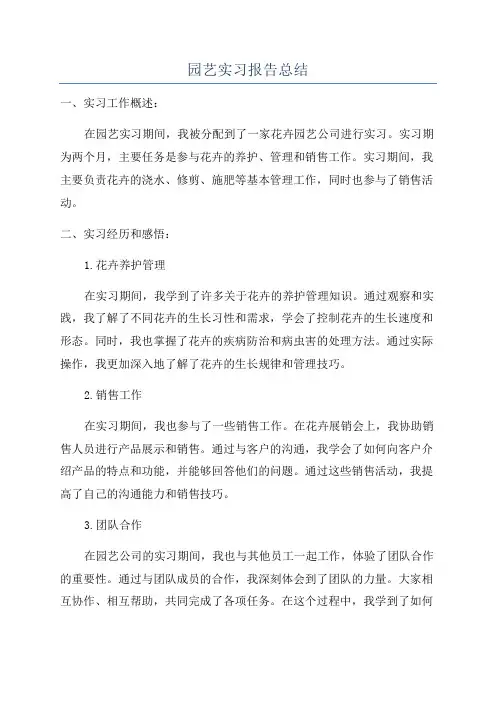 园艺实习报告总结

一、实习工作概述：

在园艺实习期间，我被分配到了一家花卉园艺公司进行实习。实习期为两个月，主要任务是参与花卉的养护、管理和销售工作。实习期间，我主要负责花卉的浇水、修剪、施肥等基本管理工作，同时也参与了销售活动。

二、实习经历和感悟：

1.花卉养护管理

在实习期间，我学到了许多关于花卉的养护管理知识。通过观察和实践，我了解了不同花卉的生长习性和需求，学会了控制花卉的生长速度和形态。同时，我也掌握了花卉的疾病防治和病虫害的处理方法。通过实际操作，我更加深入地了解了花卉的生长规律和管理技巧。

2.销售工作

在实习期间，我也参与了一些销售工作。在花卉展销会上，我协助销售人员进行产品展示和销售。通过与客户的沟通，我学会了如何向客户介绍产品的特点和功能，并能够回答他们的问题。通过这些销售活动，我提高了自己的沟通能力和销售技巧。

3.团队合作

在园艺公司的实习期间，我也与其他员工一起工作，体验了团队合作的重要性。通过与团队成员的合作，我深刻体会到了团队的力量。大家相互协作、相互帮助，共同完成了各项任务。在这个过程中，我学到了如何